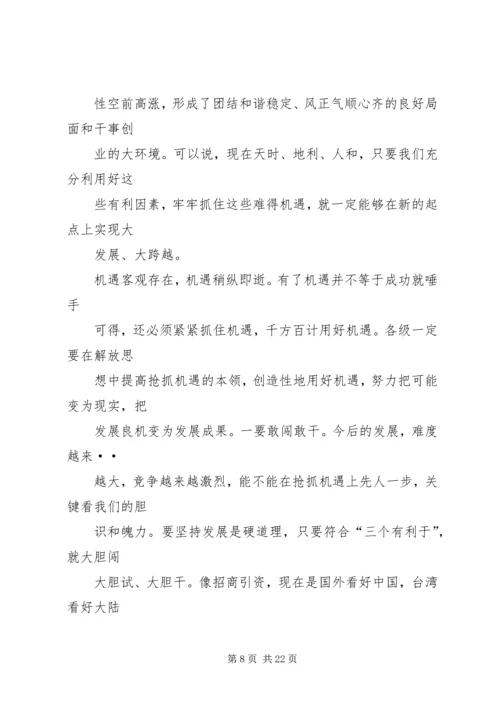 性空前高涨，形成了团结和谐稳定、风正气顺心齐的良好局面和干事创

业的大环境。可以说，现在天时、地利、人和，只要我们充分利用好这

些有利因素，牢牢抓住这些难得机遇，就一定能够在新的起点上实现大

发展、大跨越。

机遇客观存在，机遇稍纵即逝。有了机遇并不等于成功就唾手

可得，还必须紧紧抓住机遇，千方百计用好机遇。各级一定要在解放思

想中提高抢抓机遇的本领，创造性地用好机遇，努力把可能变为现实，把

发展良机变为发展成果。一要敢闯敢干。今后的发展，难度越来··

越大，竞争越来越激烈，能不能在抢抓机遇上先人一步，关键看我们的胆

识和魄力。要坚持发展是硬道理，只要符合“三个有利于”，就大胆闯

大胆试、大胆干。像招商引资，现在是国外看好中国，台湾看好大陆

第 8 页 共 22 页